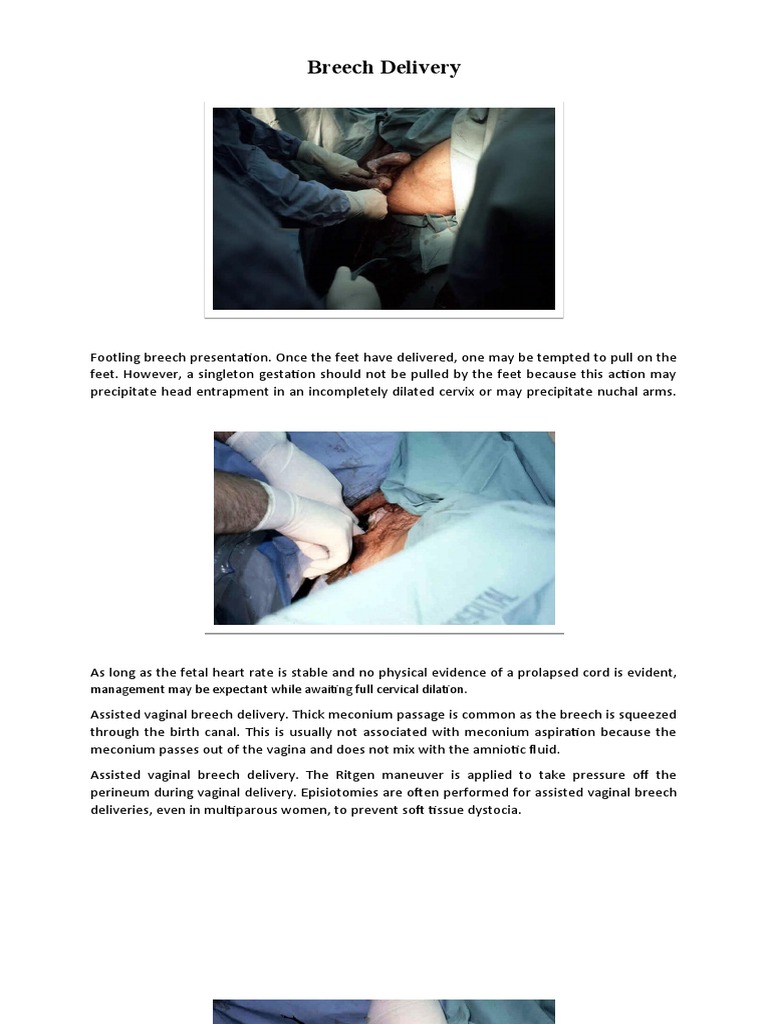 Breech Delivery

Footling breech presentation. Once the feet have delivered, one may be tempted to pull on the feet. However, a singleton gestation should not be pulled by the feet because this action may precipitate head entrapment in an incompletely dilated cervix or may precipitate nuchal arms.

As long as the fetal heart rate is stable and no physical evidence of a prolapsed cord is evident, management may be expectant while awaiting full cervical dilation.

Assisted vaginal breech delivery. Thick meconium passage is common as the breech is squeezed through the birth canal. This is usually not associated with meconium aspiration because the meconium passes out of the vagina and does not mix with the amniotic fluid.

Assisted vaginal breech delivery. The Ritgen maneuver is applied to take pressure off the perineum during vaginal delivery. Episiotomies are often performed for assisted vaginal breech deliveries, even in multiparous women, to prevent soft tissue dystocia.